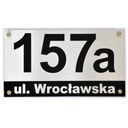 157a
ul. Wrocławska